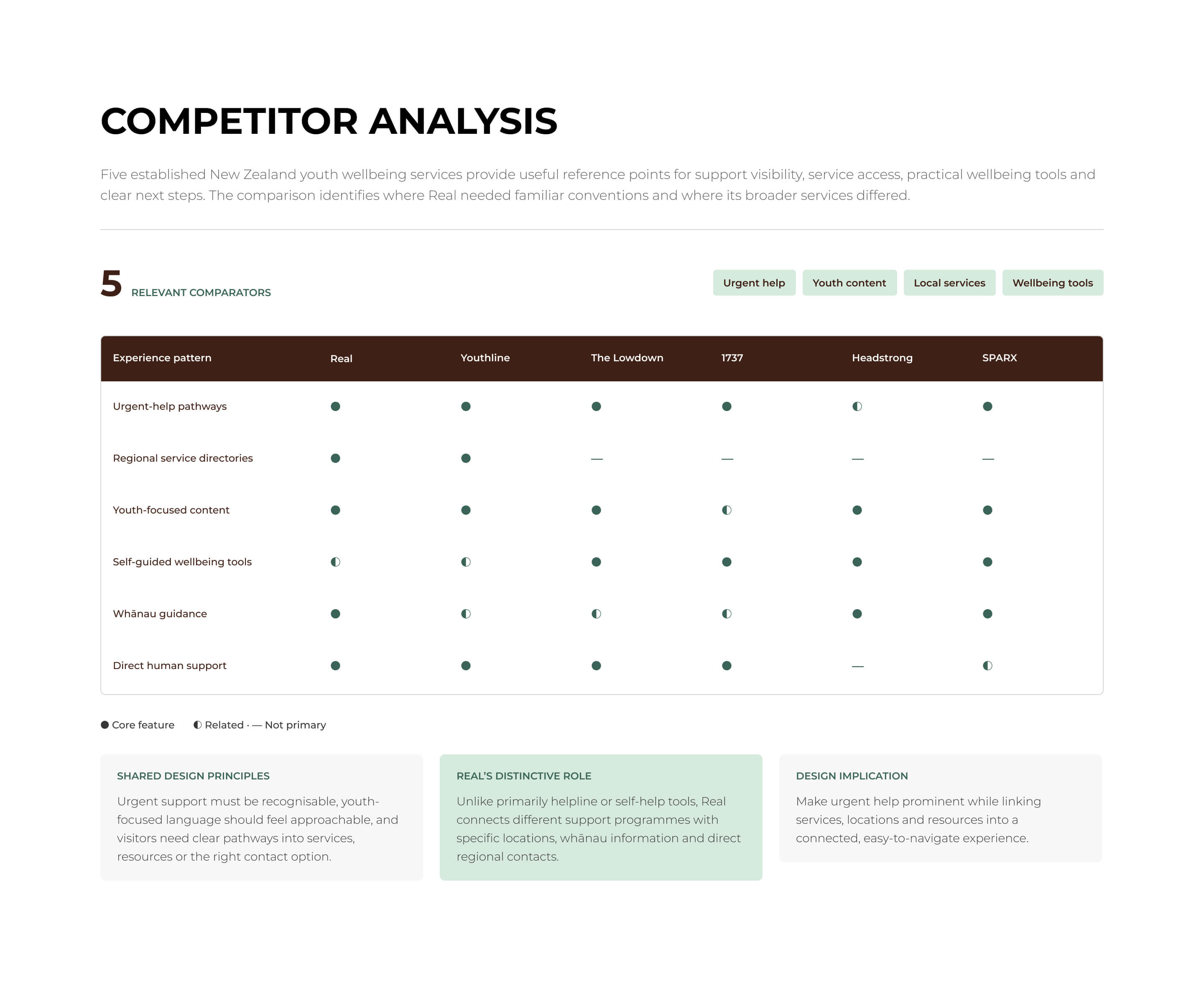 COMPETITOR ANALYSIS

Five established New Zealand youth wellbeing services provide useful reference points for support visibility, service access, practical wellbeing tools and clear next steps. The comparison identifies where Real needed familiar conventions and where its broader services differed.

5 RELEVANT COMPARATORS

Urgent help
Youth content
Local services
Wellbeing tools

| Experience pattern | Real | Youthline | The Lowdown | 1737 | Headstrong | SPARX |
|---|---|---|---|---|---|---|
| Urgent-help pathways | ● | ● | ● | ● | ◐ | ● |
| Regional service directories | ● | ● | — | — | — | — |
| Youth-focused content | ● | ● | ● | ◐ | ● | ● |
| Self-guided wellbeing tools | ◐ | ◐ | ● | ● | ● | ● |
| Whānau guidance | ● | ◐ | ◐ | ◐ | ● | ● |
| Direct human support | ● | ● | ● | ● | — | ◐ |

● Core feature ◐ Related · — Not primary

SHARED DESIGN PRINCIPLES

Urgent support must be recognisable, youth-focused language should feel approachable, and visitors need clear pathways into services, resources or the right contact option.

REAL'S DISTINCTIVE ROLE

Unlike primarily helpline or self-help tools, Real connects different support programmes with specific locations, whānau information and direct regional contacts.

DESIGN IMPLICATION

Make urgent help prominent while linking services, locations and resources into a connected, easy-to-navigate experience.